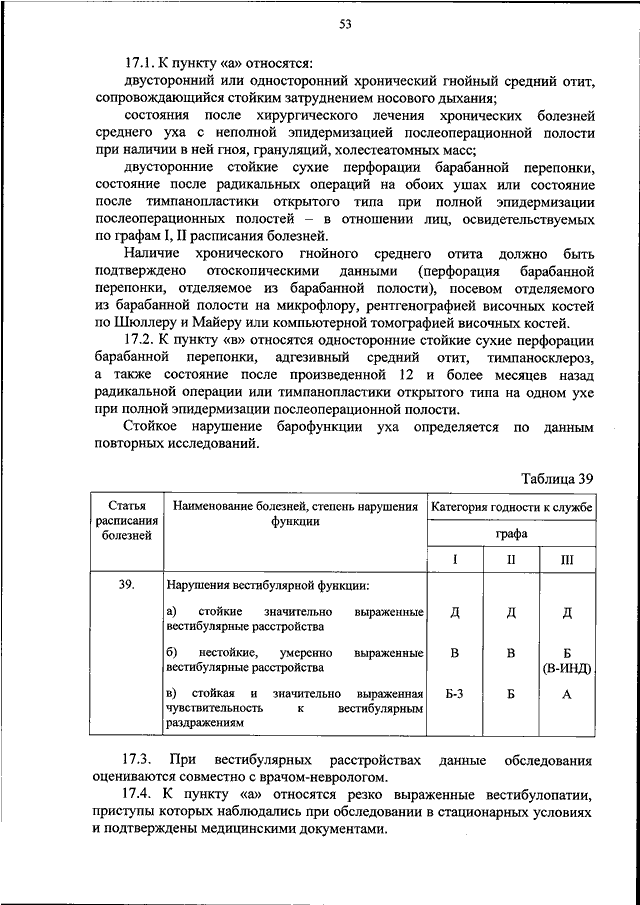 53

17.1. К пункту «а» относятся:

двусторонний или односторонний хронический гнойный средний отит, сопровождающийся стойким затруднением носового дыхания;

состояния после хирургического лечения хронических болезней среднего уха с неполной эпидермизацией послеоперационной полости при наличии в ней гноя, грануляций, холестеатомных масс;

двусторонние стойкие сухие перфорации барабанной перепонки, состояние после радикальных операций на обоих ушах или состояние после тимпанопластики открытого типа при полной эпидермизации послеоперационных полостей – в отношении лиц, освидетельствуемых по графам I, II расписания болезней.

Наличие хронического гнойного среднего отита должно быть подтверждено отоскопическими данными (перфорация барабанной перепонки, отделяемое из барабанной полости), посевом отделяемого из барабанной полости на микрофлору, рентгенографией височных костей по Шюллеру и Майеру или компьютерной томографией височных костей.

17.2. К пункту «в» относятся односторонние стойкие сухие перфорации барабанной перепонки, адгезивный средний отит, тимпаносклероз, а также состояние после произведенной 12 и более месяцев назад радикальной операции или тимпанопластики открытого типа на одном ухе при полной эпидермизации послеоперационной полости.

Стойкое нарушение барофункции уха определяется по данным повторных исследований.

Таблица 39

| Статья расписания болезней | Наименование болезней, степень нарушения функции | Категория годности к службе | | |
|---|---|---|---|---|
| | | графа | | |
| | | I | II | III |
| 39. | Нарушения вестибулярной функции: | | | |
| | а) стойкие значительно выраженные вестибулярные расстройства | Д | Д | Д |
| | б) нестойкие, умеренно выраженные вестибулярные расстройства | В | В | Б (В-ИНД) |
| | в) стойкая и значительно выраженная чувствительность к вестибулярным раздражениям | Б-3 | Б | А |

17.3. При вестибулярных расстройствах данные обследования оцениваются совместно с врачом-неврологом.

17.4. К пункту «а» относятся резко выраженные вестибулопатии, приступы которых наблюдались при обследовании в стационарных условиях и подтверждены медицинскими документами.